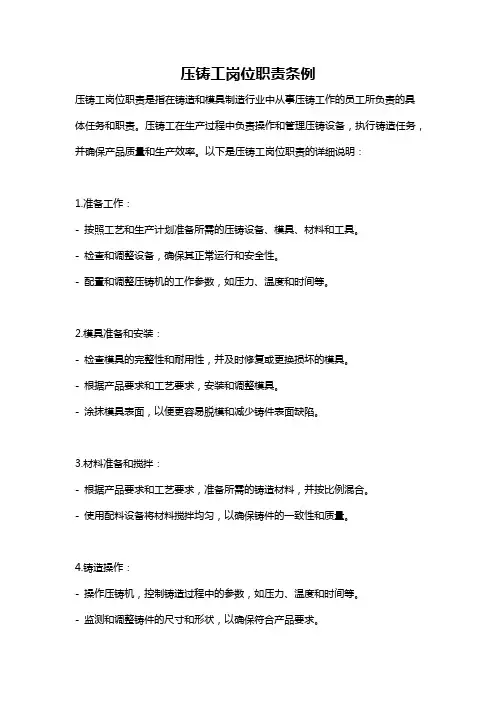 压铸工岗位职责条例

压铸工岗位职责是指在铸造和模具制造行业中从事压铸工作的员工所负责的具体任务和职责。压铸工在生产过程中负责操作和管理压铸设备，执行铸造任务，并确保产品质量和生产效率。以下是压铸工岗位职责的详细说明：

1.准备工作：

- 按照工艺和生产计划准备所需的压铸设备、模具、材料和工具。

- 检查和调整设备，确保其正常运行和安全性。

- 配置和调整压铸机的工作参数，如压力、温度和时间等。

2.模具准备和安装：

- 检查模具的完整性和耐用性，并及时修复或更换损坏的模具。

- 根据产品要求和工艺要求，安装和调整模具。

- 涂抹模具表面，以便更容易脱模和减少铸件表面缺陷。

3.材料准备和搅拌：

- 根据产品要求和工艺要求，准备所需的铸造材料，并按比例混合。

- 使用配料设备将材料搅拌均匀，以确保铸件的一致性和质量。

4.铸造操作：

- 操作压铸机，控制铸造过程中的参数，如压力、温度和时间等。

- 监测和调整铸件的尺寸和形状，以确保符合产品要求。